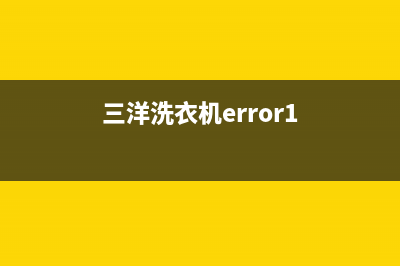 三洋洗衣机error1